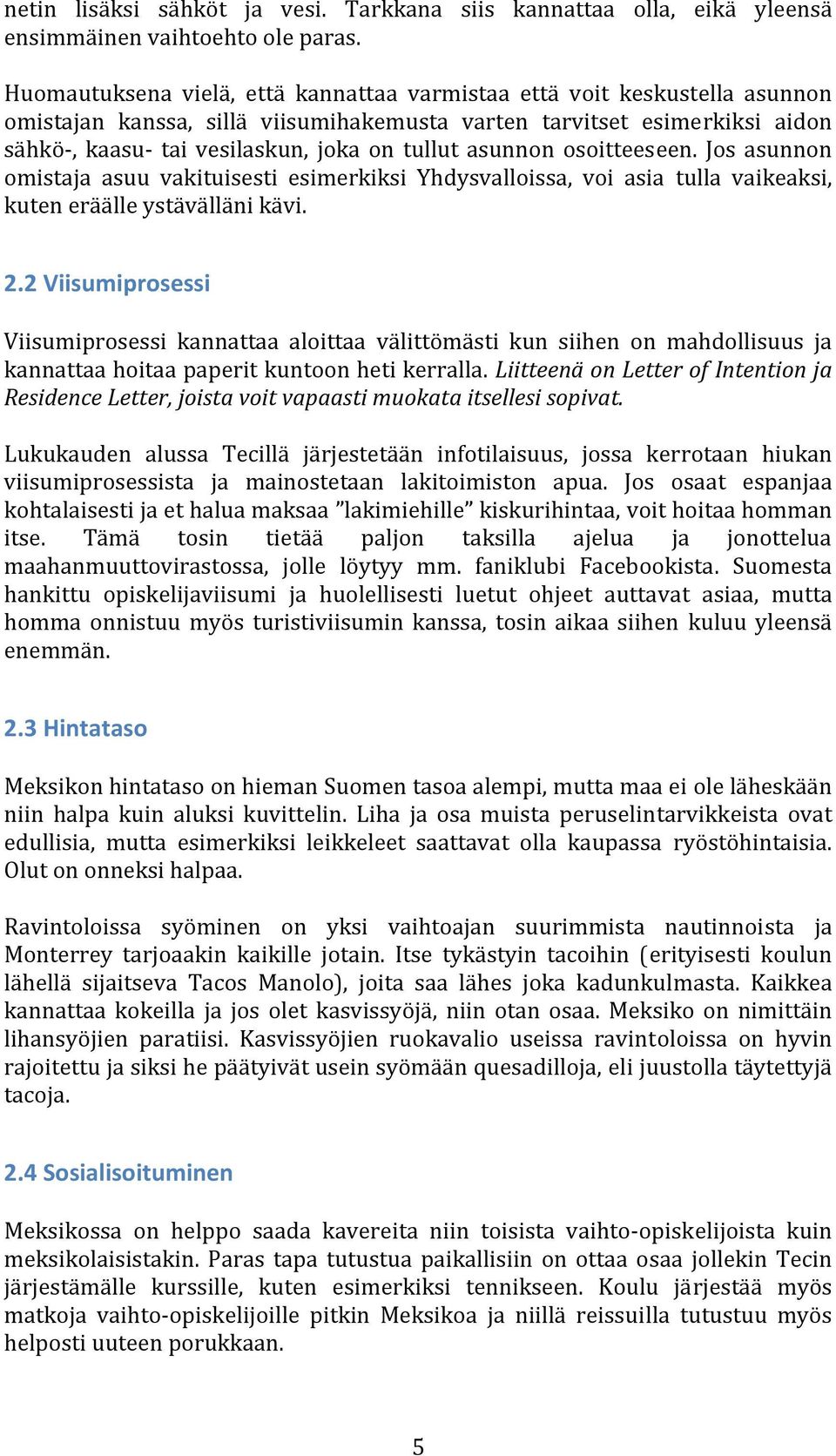 netin lisäksi sähköt ja vesi. Tarkkana siis kannattaa olla, eikä yleensä ensimmäinen vaihtoehto ole paras.

Huomautuksena vielä, että kannattaa varmistaa että voit keskustella asunnon omistajan kanssa, sillä viisumihakemusta varten tarvitset esimerkiksi aidon sähkö-, kaasu- tai vesilaskun, joka on tullut asunnon osoitteeseen. Jos asunnon omistaja asuu vakituisesti esimerkiksi Yhdysvalloissa, voi asia tulla vaikeaksi, kuten eräälle ystävälläni kävi.

2.2 Viisumiprosessi

Viisumiprosessi kannattaa aloittaa välittömästi kun siihen on mahdollisuus ja kannattaa hoitaa paperit kuntoon heti kerralla. Liitteenä on Letter of Intention ja Residence Letter, joista voit vapaasti muokata itsellesi sopivat.

Lukukauden alussa Tecillä järjestetään infotilaisuus, jossa kerrotaan hiukan viisumiprosessista ja mainostetaan lakitoimiston apua. Jos osaat espanjaa kohtalaisesti ja et halua maksaa ”lakimiehille” kiskurihintaa, voit hoitaa homman itse. Tämä tosin tietää paljon taksilla ajelua ja jonottelua maahanmuuttovirastossa, jolle löytyy mm. faniklubi Facebookista. Suomesta hankittu opiskelijaviisumi ja huolellisesti luetut ohjeet auttavat asiaa, mutta homma onnistuu myös turistiviisumin kanssa, tosin aikaa siihen kuluu yleensä enemmän.

2.3 Hintataso

Meksikon hintataso on hieman Suomen tasoa alempi, mutta maa ei ole läheskään niin halpa kuin aluksi kuvittelin. Liha ja osa muista peruselintarvikkeista ovat edullisia, mutta esimerkiksi leikkeleet saattavat olla kaupassa ryöstöhintaisia. Olut on onneksi halpaa.

Ravintoloissa syöminen on yksi vaihtoajan suurimmista nautinnoista ja Monterrey tarjoaakin kaikille jotain. Itse tykästyin tacoihin (erityisesti koulun lähellä sijaitseva Tacos Manolo), joita saa lähes joka kadunkulmasta. Kaikkea kannattaa kokeilla ja jos olet kasvissyöjä, niin otan osaa. Meksiko on nimittäin lihansyöjien paratiisi. Kasvissyöjien ruokavalio useissa ravintoloissa on hyvin rajoitettu ja siksi he päätyivät usein syömään quesadilloja, eli juustolla täytettyjä tacoja.

2.4 Sosialisoituminen

Meksikossa on helppo saada kavereita niin toisista vaihto-opiskelijoista kuin meksikolaisistakin. Paras tapa tutustua paikallisiin on ottaa osaa jollekin Tecin järjestämälle kurssille, kuten esimerkiksi tennikseen. Koulu järjestää myös matkoja vaihto-opiskelijoille pitkin Meksikoa ja niillä reissuilla tutustuu myös helposti uuteen porukkaan.

5